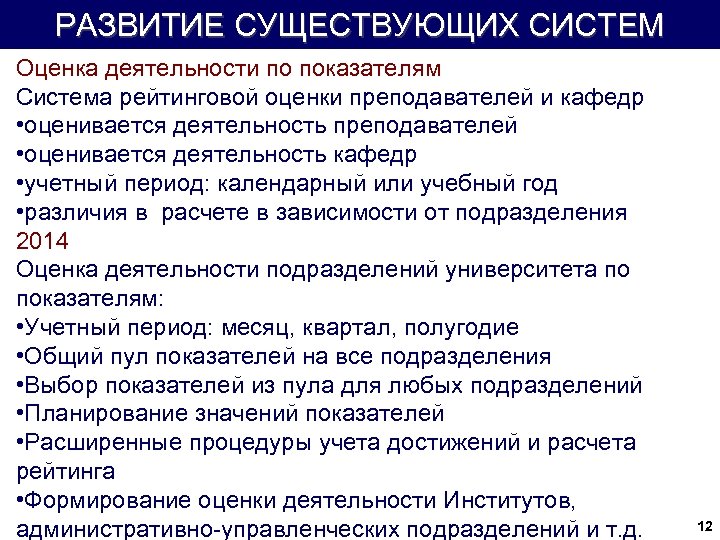 РАЗВИТИЕ СУЩЕСТВУЮЩИХ СИСТЕМ

Оценка деятельности по показателям
Система рейтинговой оценки преподавателей и кафедр
•оценивается деятельность преподавателей
•оценивается деятельность кафедр
•учетный период: календарный или учебный год
•различия в расчете в зависимости от подразделения
2014
Оценка деятельности подразделений университета по показателям:
•Учетный период: месяц, квартал, полугодие
•Общий пул показателей на все подразделения
•Выбор показателей из пула для любых подразделений
•Планирование значений показателей
•Расширенные процедуры учета достижений и расчета рейтинга
•Формирование оценки деятельности Институтов, административно-управленческих подразделений и т.д.

12